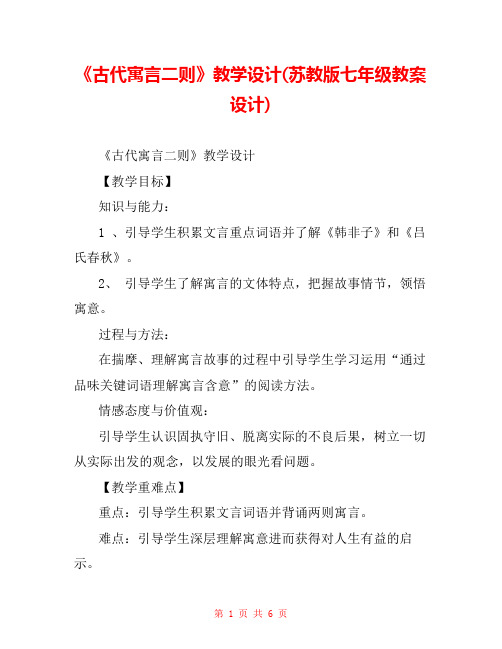 《古代寓言二则》教学设计(苏教版七年级教案设计)

《古代寓言二则》教学设计

【教学目标】

知识与能力：

1 、引导学生积累文言重点词语并了解《韩非子》和《吕氏春秋》。

2、 引导学生了解寓言的文体特点，把握故事情节，领悟寓意。

过程与方法：

在揣摩、理解寓言故事的过程中引导学生学习运用“通过品味关键词语理解寓言含意”的阅读方法。

情感态度与价值观：

引导学生认识固执守旧、脱离实际的不良后果，树立一切从实际出发的观念，以发展的眼光看问题。

【教学重难点】

重点：引导学生积累文言词语并背诵两则寓言。

难点：引导学生深层理解寓意进而获得对人生有益的启示。

第 1 页 共 6 页